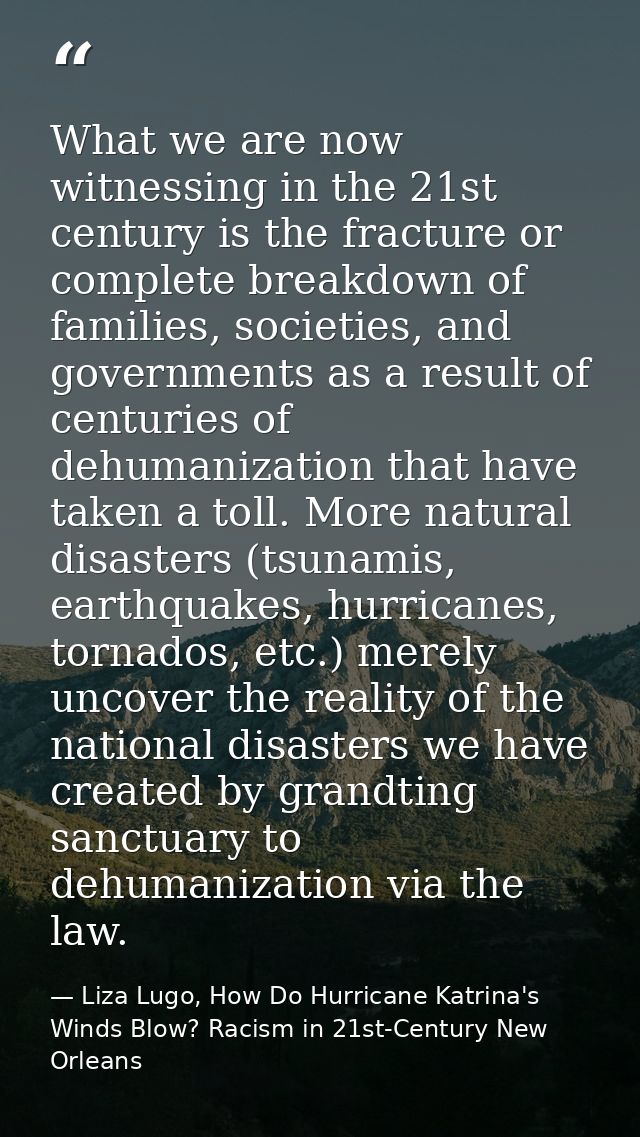 “

What we are now witnessing in the 21st century is the fracture or complete breakdown of families, societies, and governments as a result of centuries of dehumanization that have taken a toll. More natural disasters (tsunamis, earthquakes, hurricanes, tornados, etc.) merely uncover the reality of the national disasters we have created by grandting sanctuary to dehumanization via the law.

— Liza Lugo, How Do Hurricane Katrina's Winds Blow? Racism in 21st-Century New Orleans